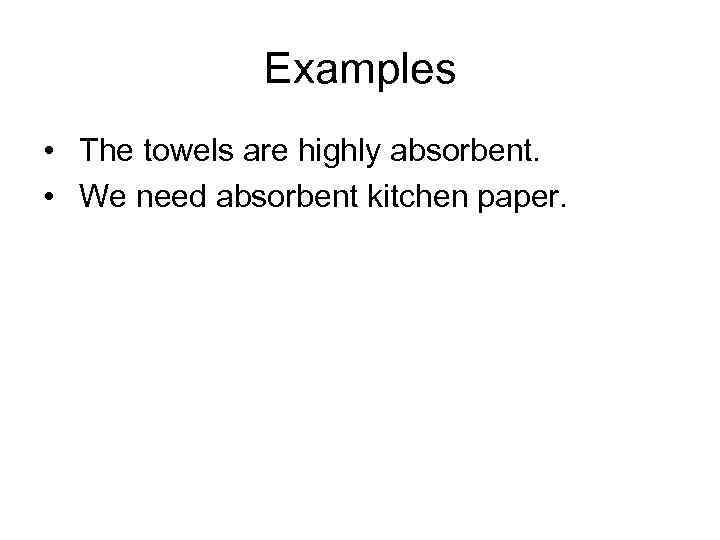 Examples

• The towels are highly absorbent.
• We need absorbent kitchen paper.